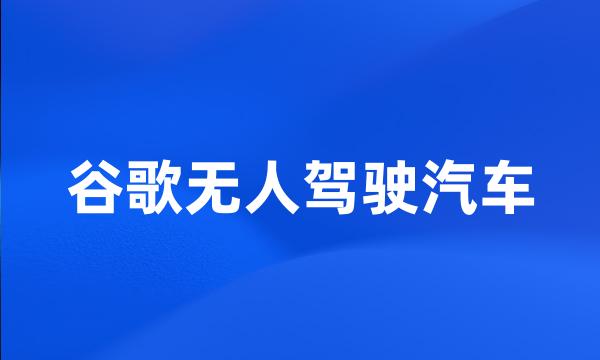 谷歌无人驾驶汽车